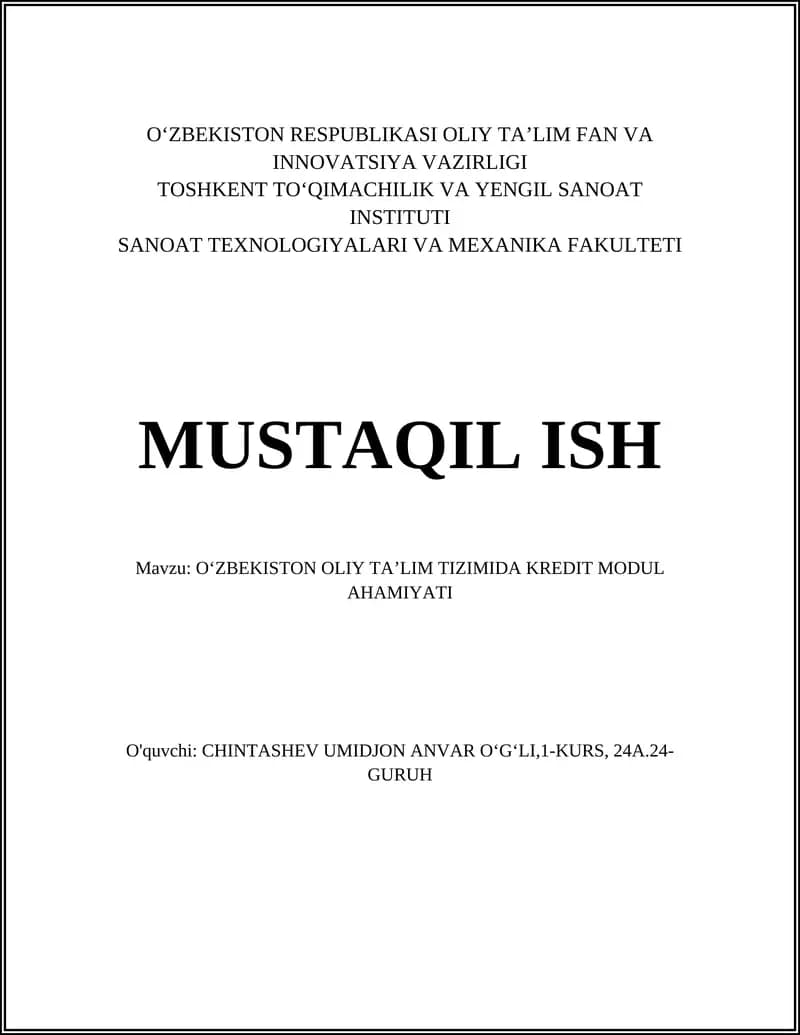 O‘ZBEKISTON RESPUBLIKASI OLIY TA’LIM FAN VA INNOVATSIYA VAZIRLIGI
TOSHKENT TO‘QIMACHILIK VA YENGIL SANOAT INSTITUTI
SANOAT TEXNOLOGIYALARI VA MEXANIKA FAKULTETI

MUSTAQIL ISH

Mavzu: O‘ZBEKISTON OLIY TA’LIM TIZIMIDA KREDIT MODUL AHAMIYATI

O'quvchi: CHINTASHEV UMIDJON ANVAR O‘G‘LI,1-KURS, 24A.24-GURUH